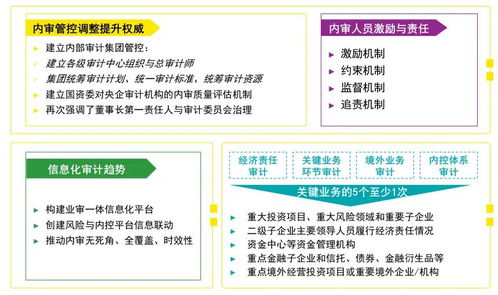 内审管控调整提升权威

建立内部审计集团管控：

建立各级审计中心组织与总审计师

集团统筹审计计划、统一审计标准、统筹审计资源

建立国资委对央企审计机构的内审质量评估机制

再次强调了董事长第一责任人与审计委员会治理

内审人员激励与责任

激励机制

约束机制

监督机制

追责机制

信息化审计趋势

构建业审一体信息化平台

创建风险与内控平台信息联动

推动内审无死角、全覆盖、时效性

经济责任审计

关键业务环节审计

境外业务审计

内控体系审计

关键业务的5个至少1次

重大投资项目、重大风险领域和重要子企业

二级子企业主要领导人员履行经济责任情况

资金中心等资金管理机构

重点金融子企业和信托、债券、金融衍生品等

重点境外经营投资项目或重要境外企业/机构